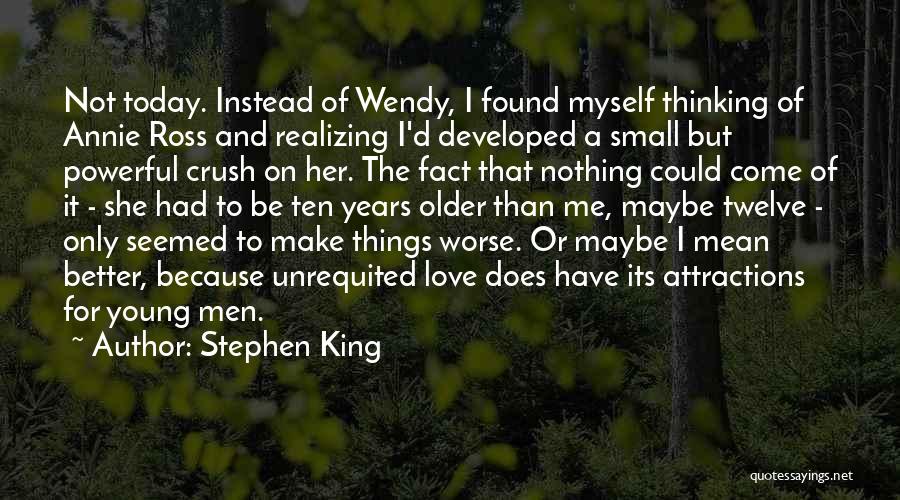 Not today. Instead of Wendy, I found myself thinking of Annie Ross and realizing I'd developed a small but powerful crush on her. The fact that nothing could come of it - she had to be ten years older than me, maybe twelve - only seemed to make things worse. Or maybe I mean better, because unrequited love does have its attractions for young men.

~ Author: Stephen King

quotessayings.net